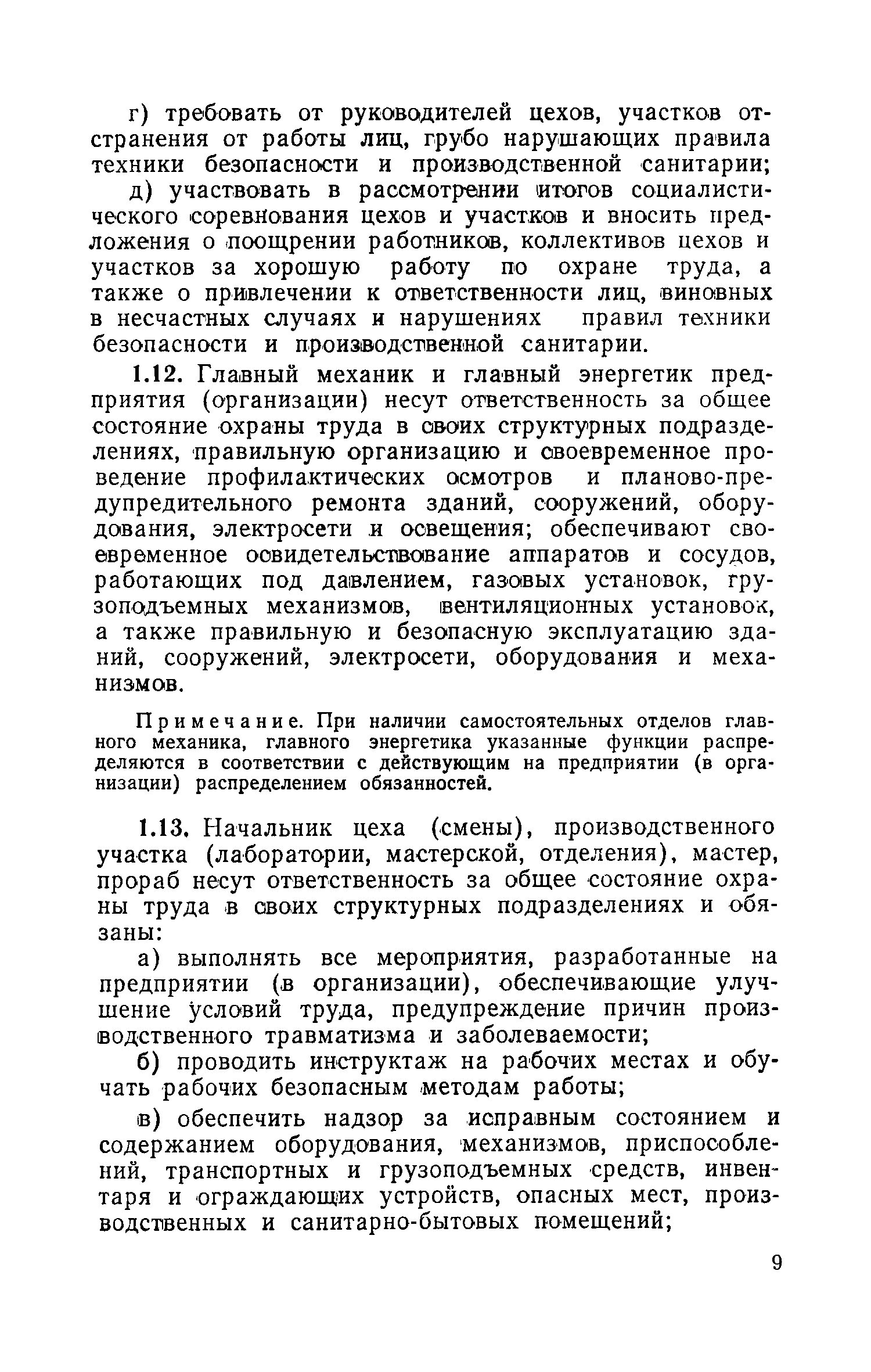 г) требовать от руководителей цехов, участков отстранения от работы лиц, грубо нарушающих правила техники безопасности и производственной санитарии;

д) участвовать в рассмотрении итогов социалистического соревнования цехов и участков и вносить предложения о поощрении работников, коллективов цехов и участков за хорошую работу по охране труда, а также о привлечении к ответственности лиц, виновных в несчастных случаях и нарушениях правил техники безопасности и производственной санитарии.

1.12. Главный механик и главный энергетик предприятия (организации) несут ответственность за общее состояние охраны труда в своих структурных подразделениях, правильную организацию и своевременное проведение профилактических осмотров и планово-предупредительного ремонта зданий, сооружений, оборудования, электросети и освещения; обеспечивают своевременное освидетельствование аппаратов и сосудов, работающих под давлением, газовых установок, грузоподъемных механизмов, вентиляционных установок, а также правильную и безопасную эксплуатацию зданий, сооружений, электросети, оборудования и механизмов.

Примечание. При наличии самостоятельных отделов главного механика, главного энергетика указанные функции распределяются в соответствии с действующим на предприятии (в организации) распределением обязанностей.

1.13. Начальник цеха (смены), производственного участка (лаборатории, мастерской, отделения), мастер, прораб несут ответственность за общее состояние охраны труда в своих структурных подразделениях и обязаны:

а) выполнять все мероприятия, разработанные на предприятии (в организации), обеспечивающие улучшение условий труда, предупреждение причин производственного травматизма и заболеваемости;

б) проводить инструктаж на рабочих местах и обучать рабочих безопасным методам работы;

в) обеспечить надзор за исправным состоянием и содержанием оборудования, механизмов, приспособлений, транспортных и грузоподъемных средств, инвентаря и ограждающих устройств, опасных мест, производственных и санитарно-бытовых помещений;

9